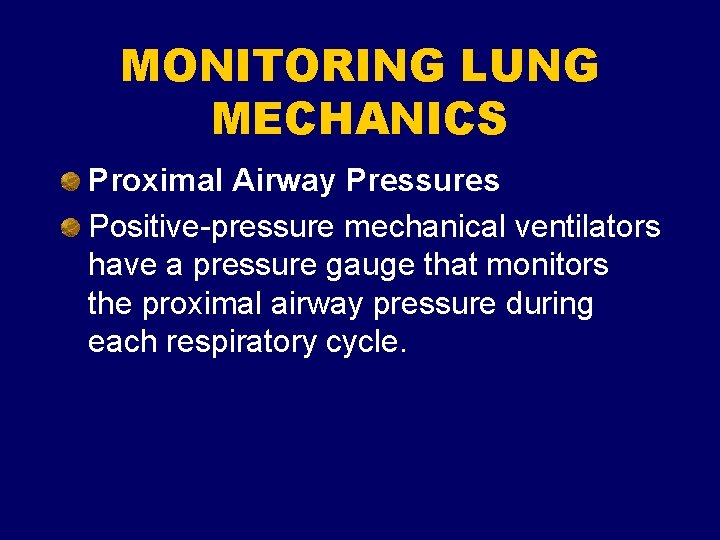 MONITORING LUNG MECHANICS

• Proximal Airway Pressures
• Positive-pressure mechanical ventilators have a pressure gauge that monitors the proximal airway pressure during each respiratory cycle.